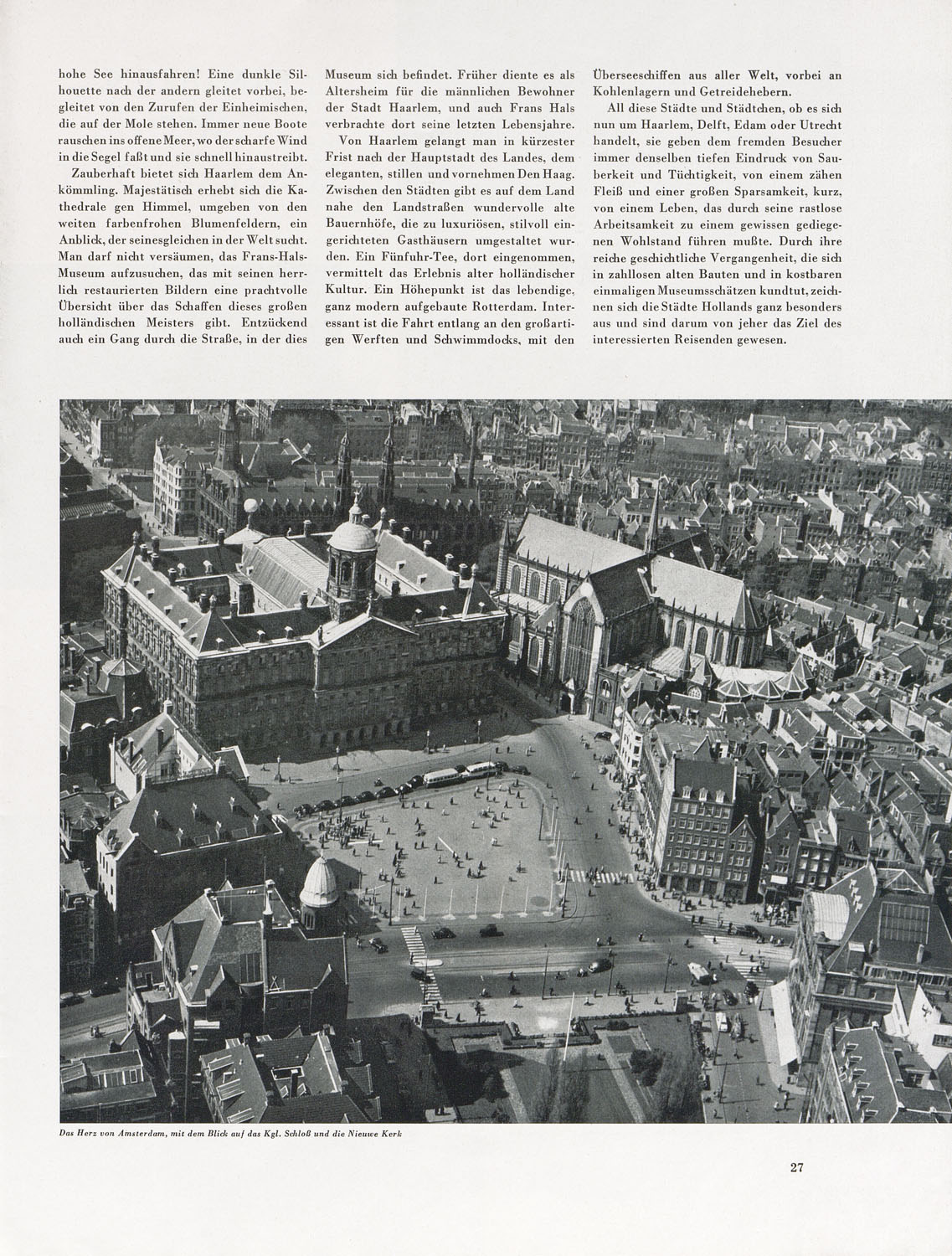 hohe See hinausfahren! Eine dunkle Silhouette nach der andern gleitet vorbei, begleitet von den Zurufen der Einheimischen, die auf der Mole stehen. Immer neue Boote rauschen ins offene Meer, wo der scharfe Wind in die Segel faßt und sie schnell hinaustreibt.

Zauberhaft bietet sich Haarlem dem Ankömmling. Majestätisch erhebt sich die Kathedrale gen Himmel, umgeben von den weiten farbenfrohen Blumenfeldern, ein Anblick, der seinesgleichen in der Welt sucht. Man darf nicht versäumen, das Frans-Hals-Museum aufzusuchen, das mit seinen herrlich restaurierten Bildern eine prachtvolle Übersicht über das Schaffen dieses großen holländischen Meisters gibt. Entzückend auch ein Gang durch die Straße, in der dies Museum sich befindet. Früher diente es als Altersheim für die männlichen Bewohner der Stadt Haarlem, und auch Frans Hals verbrachte dort seine letzten Lebensjahre.

Von Haarlem gelangt man in kürzester Frist nach der Hauptstadt des Landes, dem eleganten, stillen und vornehmen Den Haag. Zwischen den Städten gibt es auf dem Land nahe den Landstraßen wundervolle alte Bauernhöfe, die zu luxuriösen, stilvoll eingerichteten Gasthäusern umgestaltet wurden. Ein Fünfuhr-Tee, dort eingenommen, vermittelt das Erlebnis alter holländischer Kultur. Ein Höhepunkt ist das lebendige, ganz modern aufgebaute Rotterdam. Interessant ist die Fahrt entlang an den großartigen Werften und Schwimmdocks, mit den Überseeschiffen aus aller Welt, vorbei an Kohlenlagern und Getreidehebern.

All diese Städte und Städtchen, ob es sich nun um Haarlem, Delft, Edam oder Utrecht handelt, sie geben dem fremden Besucher immer denselben tiefen Eindruck von Sauberkeit und Tüchtigkeit, von einem zähen Fleiß und einer großen Sparsamkeit, kurz, von einem Leben, das durch seine rastlose Arbeitsamkeit zu einem gewissen gediegenen Wohlstand führen mußte. Durch ihre reiche geschichtliche Vergangenheit, die sich in zahllosen alten Bauten und in kostbaren einmaligen Museumsschätzen kundtut, zeichnen sich die Städte Hollands ganz besonders aus und sind darum von jeher das Ziel des interessierten Reisenden gewesen.

Das Herz von Amsterdam, mit dem Blick auf das Kgl. Schloß und die Nieuwe Kerk

27